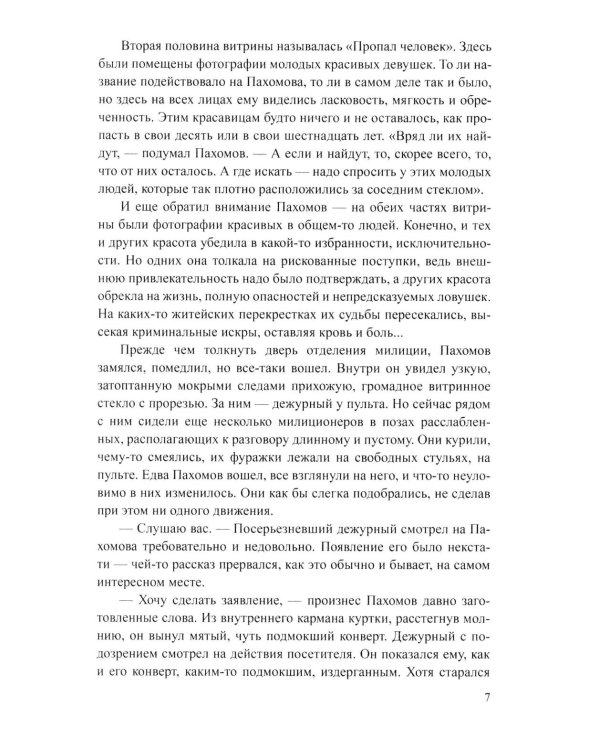 Вторая половина витрины называлась «Пропал человек». Здесь были помещены фотографии молодых красивых девушек. То ли название подействовало на Пахомова, то ли в самом деле так и было, но здесь на всех лицах ему виделись ласковость, мягкость и обреченность. Этим красавицам будто ничего и не оставалось, как пропасть в свои десять или в свои шестнадцать лет. «Вряд ли их найдут, — подумал Пахомов. — А если и найдут, то, скорее всего, то, что от них осталось. А где искать — надо спросить у этих молодых людей, которые так плотно расположились за соседним стеклом».

И еще обратил внимание Пахомов — на обеих частях витрины были фотографии красивых в общем-то людей. Конечно, и тех и других красота убедила в какой-то избранности, исключительности. Но одних она толкала на рискованные поступки, ведь внешнюю привлекательность надо было подтверждать, а других красота обрекла на жизнь, полную опасностей и непредсказуемых ловушек. На каких-то житейских перекрестках их судьбы пересекались, высекая криминальные искры, оставляя кровь и боль...

Прежде чем толкнуть дверь отделения милиции, Пахомов замялся, помедлил, но все-таки вошел. Внутри он увидел узкую, затоптанную мокрыми следами прихожую, громадное витринное стекло с прорезью. За ним — дежурный у пульта. Но сейчас рядом с ним сидели еще несколько милиционеров в позах расслабленных, располагающих к разговору длинному и пустому. Они курили, чему-то смеялись, их фуражки лежали на свободных стульях, на пульте. Едва Пахомов вошел, все взглянули на него, и что-то неуловимо в них изменилось. Они как бы слегка подобрались, не сделав при этом ни одного движения.

— Слушаю вас. — Посерьезневший дежурный смотрел на Пахомова требовательно и недовольно. Появление его было некстати — чей-то рассказ прервался, как это обычно и бывает, на самом интересном месте.

— Хочу сделать заявление, — произнес Пахомов давно заготовленные слова. Из внутреннего кармана куртки, расстегнув молнию, он вынул мятый, чуть подмокший конверт. Дежурный с подозрением смотрел на действия посетителя. Он показался ему, как и его конверт, каким-то подмокшим, издерганным. Хотя старался

7